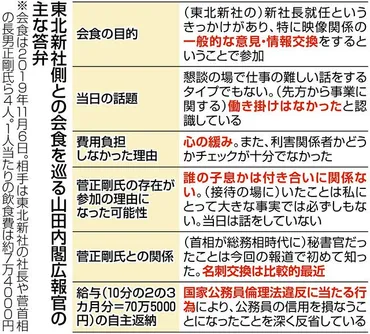 東北新社側との会食を巡る山田内閣広報官の主な答弁

※会食は2019年11月6日。相手は東北新社の社長や菅首相の長男正剛氏ら4人。1人当たりの飲食費は約7万4000円

| | |
|---|---|
| 会食の目的 | （東北新社の）新社長就任というきっかけがあり、特に映像関係の一般的な意見・情報交換をするということで参加 |
| 当日の話題 | 懇談の場で仕事の難しい話をするタイプでもない。（先方から事業に関する）働き掛けはなかったと認識している |
| 費用負担しなかった理由 | 心の緩み。また、利害関係者かどうかチェックが十分でなかった |
| 菅正剛氏の存在が参加の理由になった可能性 | 誰の子息かは付き合いに関係ない。（接待の場に）いたことは私にとって大きな事実では必ずしもない。当日は話をしていない |
| 菅正剛氏との関係 | （首相が総務相時代に）秘書官だったことは今回の報道で初めて知った。名刺交換は比較的最近 |
| 給与（10分の2の3カ月分＝70万5000円）の自主返納 | 国家公務員倫理法違反に当たる行為により、公務員の信用を損なうことになったことを深く反省している |